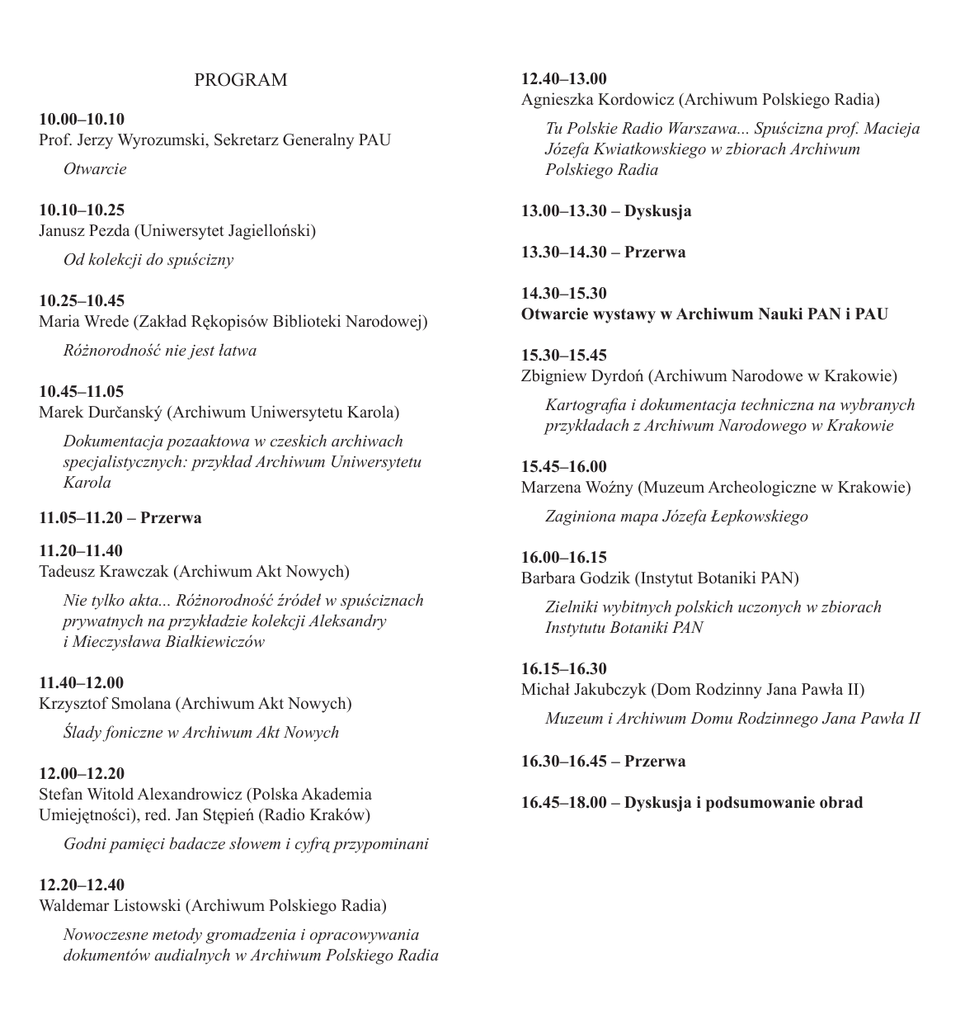 PROGRAM

10.00–10.10
Prof. Jerzy Wyrozumski, Sekretarz Generalny PAU

Otwarcie

10.10–10.25
Janusz Pezda (Uniwersytet Jagielloński)

Od kolekcji do spuścizny

10.25–10.45
Maria Wrede (Zakład Rękopisów Biblioteki Narodowej)

Różnorodność nie jest łatwa

10.45–11.05
Marek Durčanský (Archiwum Uniwersytetu Karola)

Dokumentacja pozaaktowa w czeskich archiwach specjalistycznych: przykład Archiwum Uniwersytetu Karola

11.05–11.20 – Przerwa

11.20–11.40
Tadeusz Krawczak (Archiwum Akt Nowych)

Nie tylko akta... Różnorodność źródeł w spuściznach prywatnych na przykładzie kolekcji Aleksandry i Mieczysława Białkiewiczów

11.40–12.00
Krzysztof Smolana (Archiwum Akt Nowych)

Ślady foniczne w Archiwum Akt Nowych

12.00–12.20
Stefan Witold Alexandrowicz (Polska Akademia Umiejętności), red. Jan Stępień (Radio Kraków)

Godni pamięci badacze słowem i cyfrą przypominani

12.20–12.40
Waldemar Listowski (Archiwum Polskiego Radia)

Nowoczesne metody gromadzenia i opracowywania dokumentów audialnych w Archiwum Polskiego Radia

12.40–13.00
Agnieszka Kordowicz (Archiwum Polskiego Radia)

Tu Polskie Radio Warszawa... Spuścizna prof. Macieja Józefa Kwiatkowskiego w zbiorach Archiwum Polskiego Radia

13.00–13.30 – Dyskusja

13.30–14.30 – Przerwa

14.30–15.30
Otwarcie wystawy w Archiwum Nauki PAN i PAU

15.30–15.45
Zbigniew Dyrdoń (Archiwum Narodowe w Krakowie)

Kartografia i dokumentacja techniczna na wybranych przykładach z Archiwum Narodowego w Krakowie

15.45–16.00
Marzena Woźny (Muzeum Archeologiczne w Krakowie)

Zaginiona mapa Józefa Łepkowskiego

16.00–16.15
Barbara Godzik (Instytut Botaniki PAN)

Zielniki wybitnych polskich uczonych w zbiorach Instytutu Botaniki PAN

16.15–16.30
Michał Jakubczyk (Dom Rodzinny Jana Pawła II)

Muzeum i Archiwum Domu Rodzinnego Jana Pawła II

16.30–16.45 – Przerwa

16.45–18.00 – Dyskusja i podsumowanie obrad